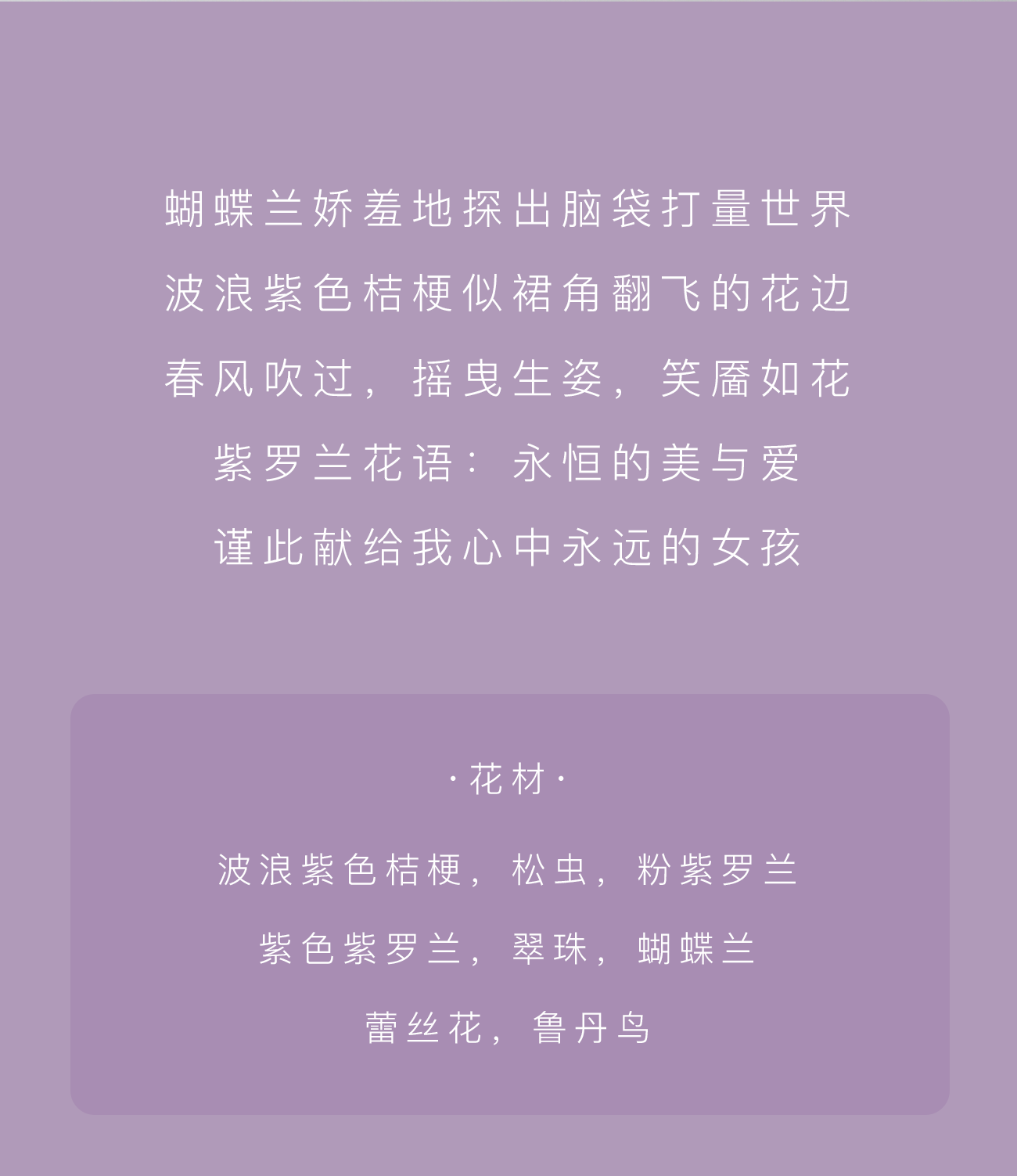 蝴蝶兰娇羞地探出脑袋打量世界

波浪紫色桔梗似裙角翻飞的花边

春风吹过，摇曳生姿，笑靥如花

紫罗兰花语：永恒的美与爱

谨此献给我心中永远的女孩

·花材·

波浪紫色桔梗，松虫，粉紫罗兰

紫色紫罗兰，翠珠，蝴蝶兰

蕾丝花，鲁丹鸟